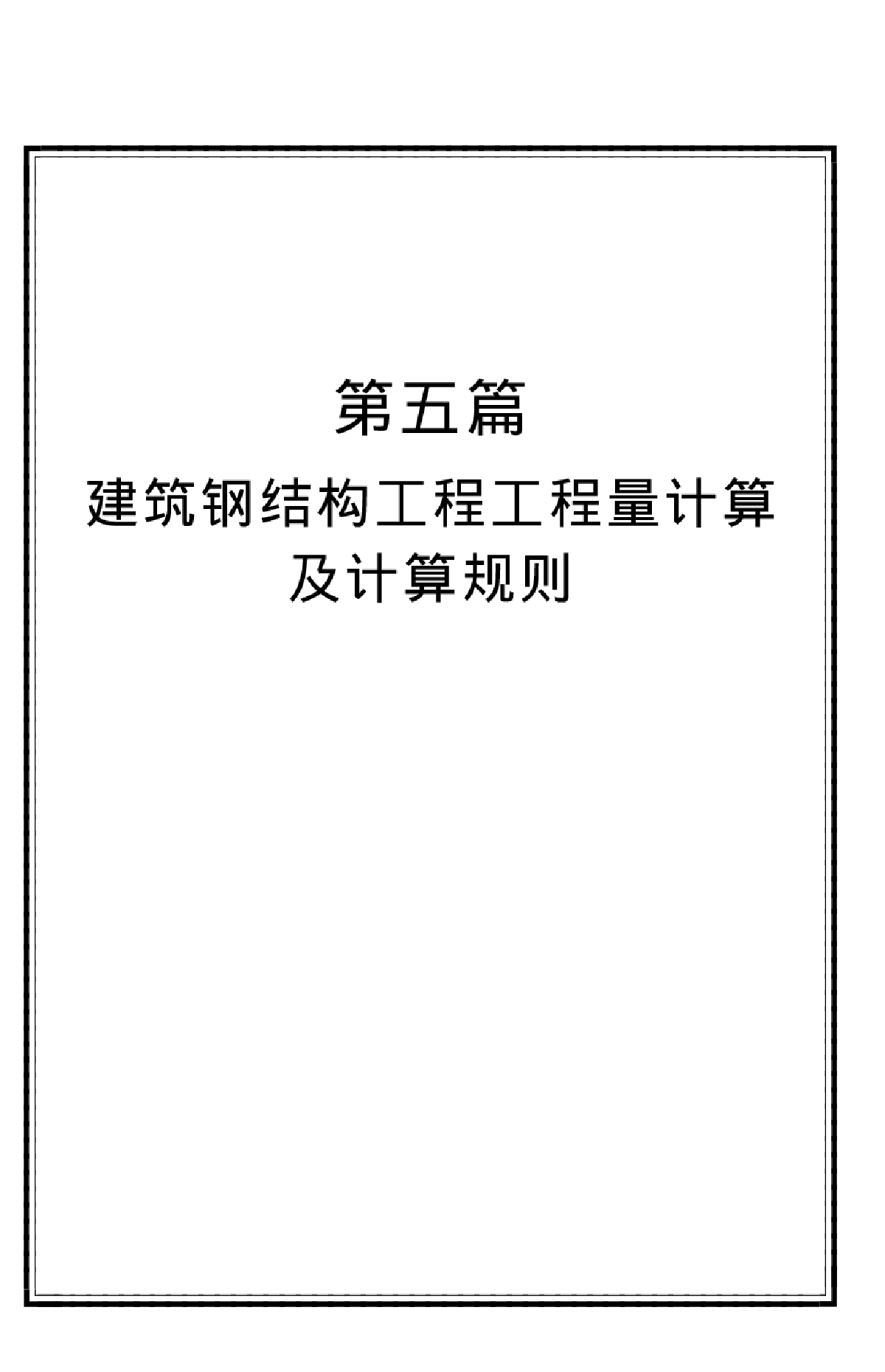 第五篇

建筑钢结构工程工程量计算及计算规则